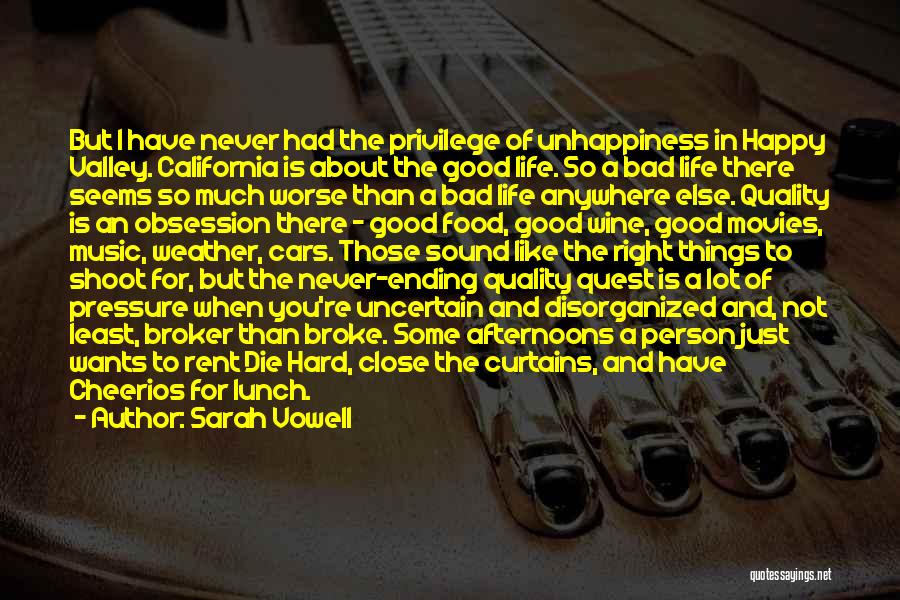 But I have never had the privilege of unhappiness in Happy Valley. California is about the good life. So a bad life there seems so much worse than a bad life anywhere else. Quality is an obsession there - good food, good wine, good movies, music, weather, cars. Those sound like the right things to shoot for, but the never-ending quality quest is a lot of pressure when you're uncertain and disorganized and, not least, broker than broke. Some afternoons a person just wants to rent Die Hard, close the curtains, and have Cheerios for lunch.

- Author: Sarah Vowell

quotessayings.net